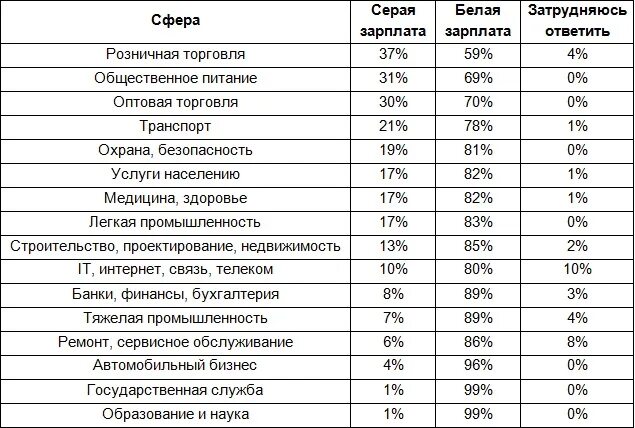 | Сфера | Серая зарплата | Белая зарплата | Затрудняюсь ответить |
|---|---|---|---|
| Розничная торговля | 37% | 59% | 4% |
| Общественное питание | 31% | 69% | 0% |
| Оптовая торговля | 30% | 70% | 0% |
| Транспорт | 21% | 78% | 1% |
| Охрана, безопасность | 19% | 81% | 0% |
| Услуги населению | 17% | 82% | 1% |
| Медицина, здоровье | 17% | 82% | 1% |
| Легкая промышленность | 17% | 83% | 0% |
| Строительство, проектирование, недвижимость | 13% | 85% | 2% |
| IT, интернет, связь, телеком | 10% | 80% | 10% |
| Банки, финансы, бухгалтерия | 8% | 89% | 3% |
| Тяжелая промышленность | 7% | 89% | 4% |
| Ремонт, сервисное обслуживание | 6% | 86% | 8% |
| Автомобильный бизнес | 4% | 96% | 0% |
| Государственная служба | 1% | 99% | 0% |
| Образование и наука | 1% | 99% | 0% |